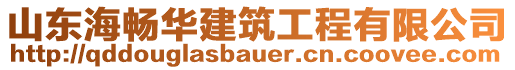 山东海畅华建筑工程有限公司
http://qddouglasbauer.cn.coovee.com